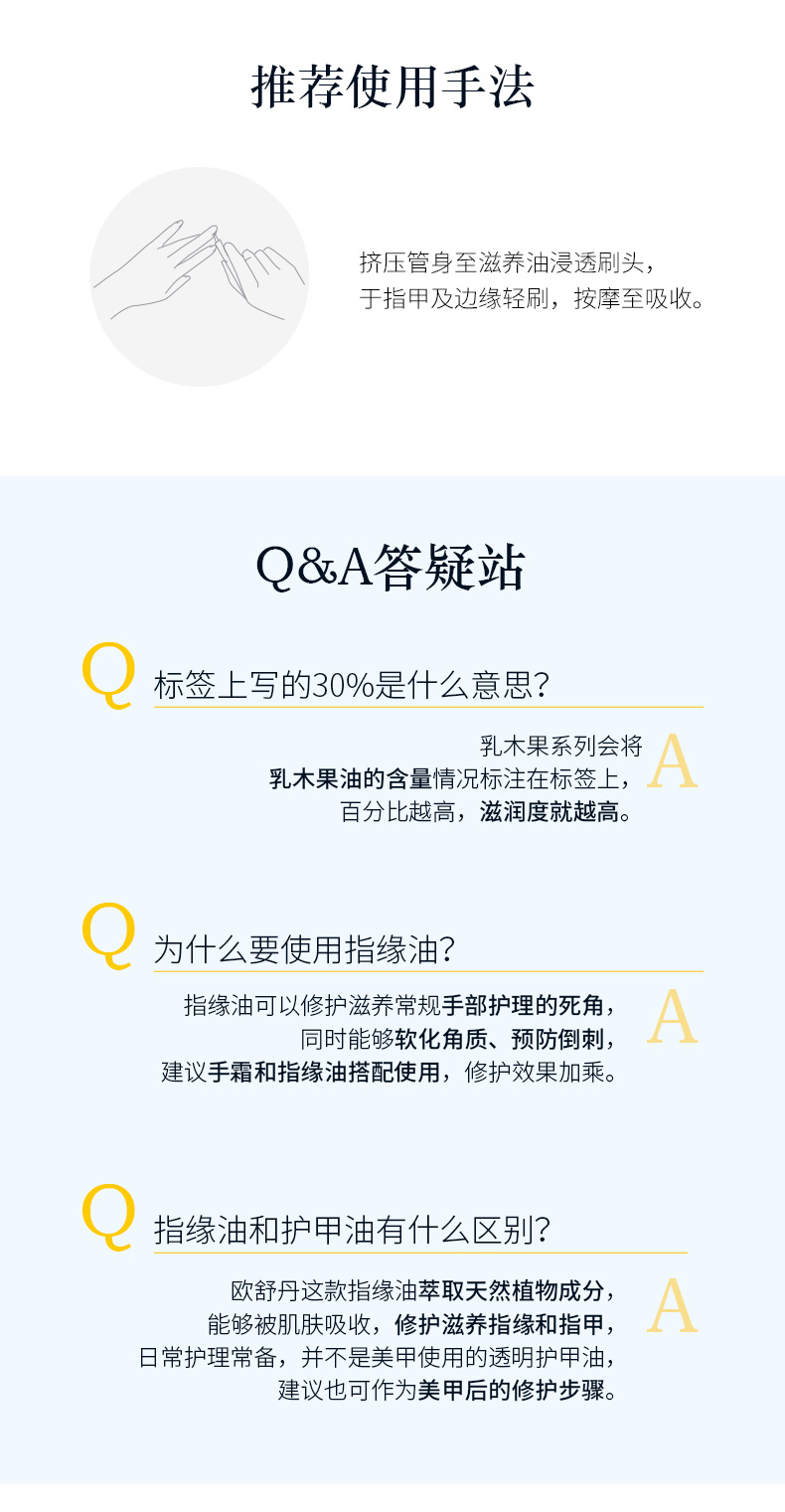 推荐使用手法

挤压管身至滋养油浸透刷头，
于指甲及边缘轻刷，按摩至吸收。

Q&A答疑站

Q 标签上写的30%是什么意思?

乳木果系列会将
乳木果油的含量情况标注在标签上，
百分比越高，滋润度就越高。
A

Q 为什么要使用指缘油?

指缘油可以修护滋养常规手部护理的死角，
同时能够软化角质、预防倒刺，
建议手霜和指缘油搭配使用，修护效果加乘。
A

Q 指缘油和护甲油有什么区别?

欧舒丹这款指缘油萃取天然植物成分，
能够被肌肤吸收，修护滋养指缘和指甲，
日常护理常备，并不是美甲使用的透明护甲油，
建议也可作为美甲后的修护步骤。
A